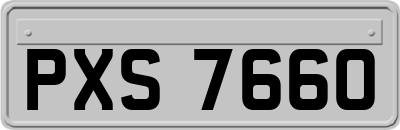 PXS 7660